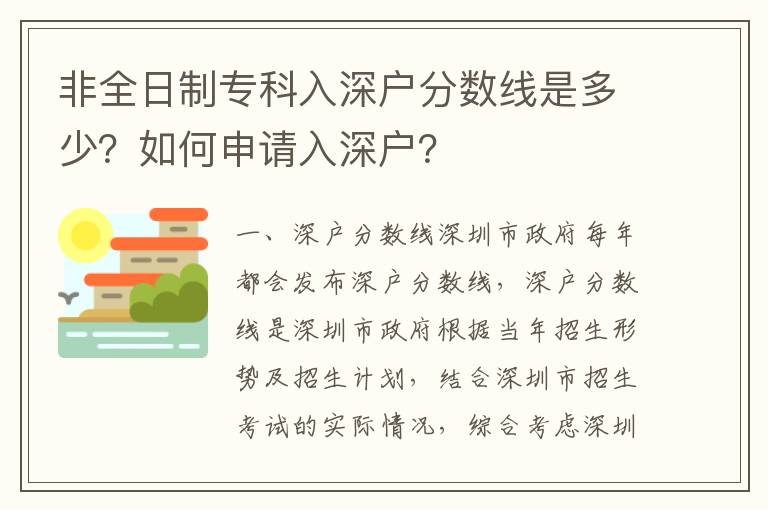 非全日制专科入深户分数线是多少？如何申请入深户？

一、深户分数线深圳市政府每年都会发布深户分数线，深户分数线是深圳市政府根据当年招生形势及招生计划，结合深圳市招生考试的实际情况，综合考虑深圳